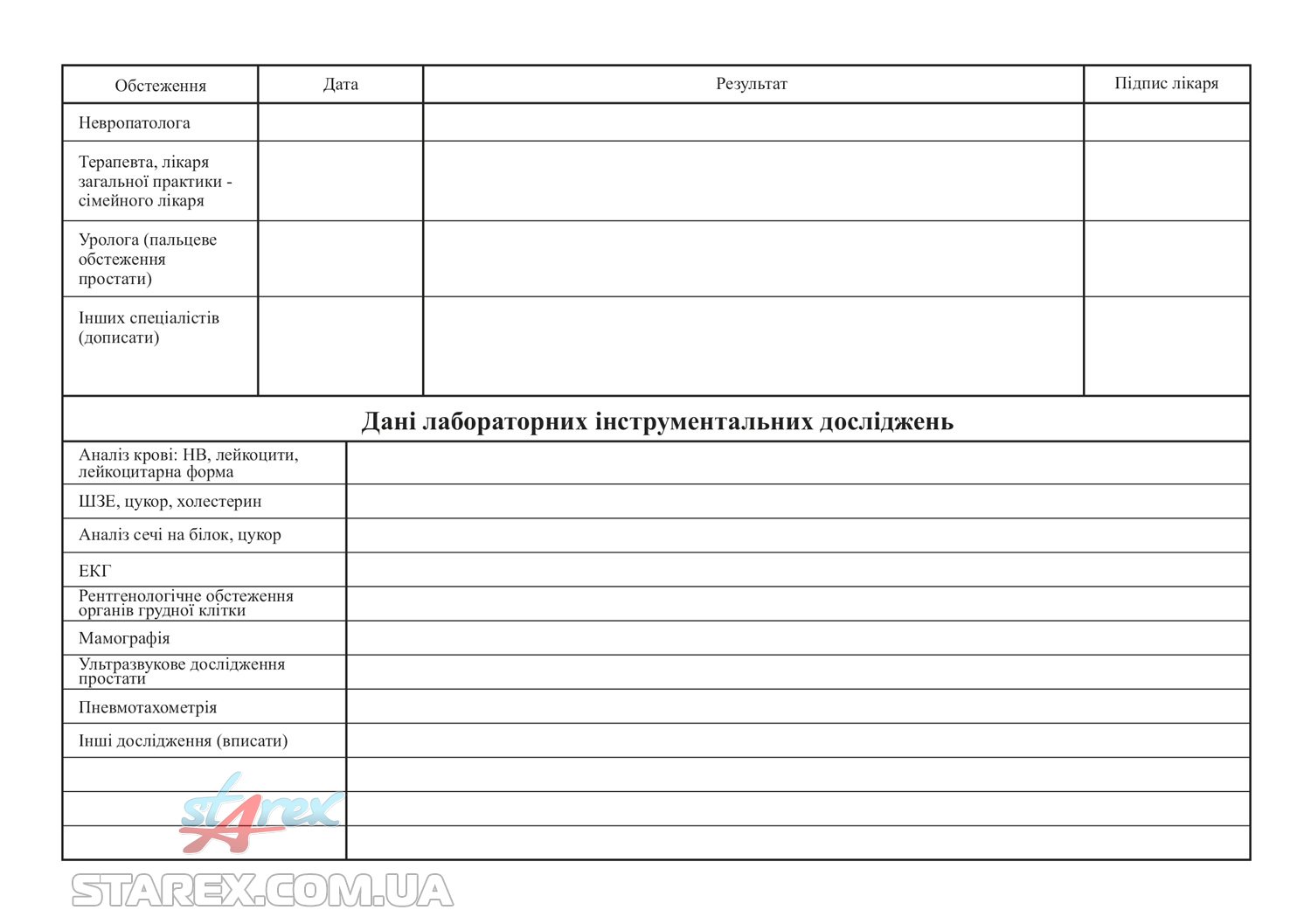 | Обстеження | Дата | Результат | Підпис лікаря |
|---|---|---|---|
| Невропатолога | | | |
| Терапевта, лікаря загальної практики - сімейного лікаря | | | |
| Уролога (пальцеве обстеження простати) | | | |
| Інших спеціалістів (дописати) | | | |

**Дані лабораторних інструментальних досліджень**

| | |
|---|---|
| Аналіз крові: НВ, лейкоцити, лейкоцитарна форма | |
| ШЗЕ, цукор, холестерин | |
| Аналіз сечі на білок, цукор | |
| ЕКГ | |
| Рентгенологічне обстеження органів грудної клітки | |
| Мамографія | |
| Ультразвукове дослідження простати | |
| Пневмотахометрія | |
| Інші дослідження (вписати) | |
| | |
| | |
| | |

starex

STAREX.COM.UA